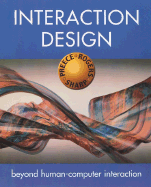 INTERACTION DESIGN

PREECE ROGERS SHARP

beyond human-computer interaction